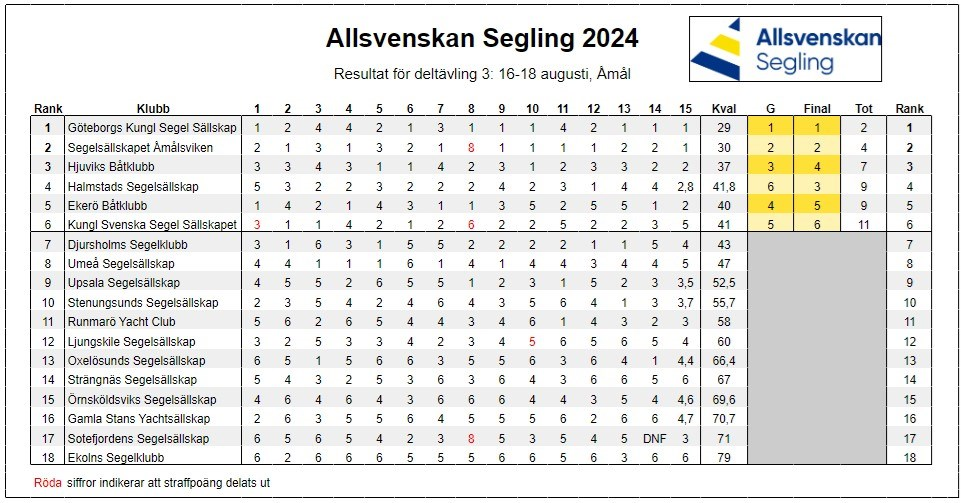 Allsvenskan Segling 2024

Resultat för deltävling 3: 16-18 augusti, Åmål

Allsvenskan Segling

| Rank | Klubb | 1 | 2 | 3 | 4 | 5 | 6 | 7 | 8 | 9 | 10 | 11 | 12 | 13 | 14 | 15 | Kval | G | Final | Tot | Rank |
|---|---|---|---|---|---|---|---|---|---|---|---|---|---|---|---|---|---|---|---|---|---|
| 1 | Göteborgs Kungl Segel Sällskap | 1 | 2 | 4 | 4 | 2 | 1 | 3 | 1 | 1 | 1 | 4 | 2 | 1 | 1 | 1 | 29 | 1 | 1 | 2 | 1 |
| 2 | Segelsällskapet Åmålsviken | 2 | 1 | 3 | 1 | 3 | 2 | 1 | 8 | 1 | 1 | 1 | 1 | 2 | 2 | 1 | 30 | 2 | 2 | 4 | 2 |
| 3 | Hjuviks Båtklubb | 3 | 3 | 4 | 3 | 1 | 1 | 4 | 2 | 3 | 1 | 2 | 3 | 3 | 2 | 2 | 37 | 3 | 4 | 7 | 3 |
| 4 | Halmstads Segelsällskap | 5 | 3 | 2 | 2 | 3 | 2 | 2 | 2 | 4 | 2 | 3 | 1 | 4 | 4 | 2,8 | 41,8 | 6 | 3 | 9 | 4 |
| 5 | Ekerö Båtklubb | 1 | 4 | 2 | 1 | 4 | 3 | 1 | 1 | 3 | 5 | 2 | 5 | 5 | 1 | 2 | 40 | 4 | 5 | 9 | 5 |
| 6 | Kungl Svenska Segel Sällskapet | 3 | 1 | 1 | 4 | 2 | 1 | 2 | 6 | 2 | 2 | 5 | 2 | 2 | 3 | 5 | 41 | 5 | 6 | 11 | 6 |
| 7 | Djursholms Segelklubb | 3 | 1 | 6 | 3 | 1 | 5 | 5 | 2 | 2 | 2 | 2 | 1 | 1 | 5 | 4 | 43 | | | | 7 |
| 8 | Umeå Segelsällskap | 4 | 4 | 1 | 1 | 1 | 6 | 1 | 4 | 1 | 4 | 4 | 3 | 4 | 4 | 5 | 47 | | | | 8 |
| 9 | Upsala Segelsällskap | 4 | 5 | 5 | 2 | 6 | 5 | 5 | 1 | 2 | 3 | 1 | 5 | 2 | 3 | 3,5 | 52,5 | | | | 9 |
| 10 | Stenungsunds Segelsällskap | 2 | 3 | 5 | 4 | 2 | 4 | 6 | 4 | 3 | 5 | 6 | 4 | 1 | 3 | 3,7 | 55,7 | | | | 10 |
| 11 | Runmarö Yacht Club | 5 | 6 | 2 | 6 | 5 | 4 | 4 | 3 | 4 | 6 | 1 | 4 | 3 | 2 | 3 | 58 | | | | 11 |
| 12 | Ljungskile Segelsällskap | 3 | 2 | 5 | 3 | 3 | 4 | 2 | 3 | 4 | 5 | 6 | 5 | 6 | 5 | 4 | 60 | | | | 12 |
| 13 | Oxelösunds Segelsällskap | 6 | 5 | 1 | 5 | 6 | 6 | 3 | 5 | 5 | 6 | 3 | 6 | 4 | 1 | 4,4 | 66,4 | | | | 13 |
| 14 | Strängnäs Segelsällskap | 5 | 4 | 3 | 2 | 5 | 3 | 6 | 3 | 6 | 4 | 3 | 6 | 6 | 5 | 6 | 67 | | | | 14 |
| 15 | Örnsköldsviks Segelsällskap | 4 | 6 | 4 | 6 | 4 | 3 | 6 | 6 | 6 | 4 | 4 | 3 | 5 | 4 | 4,6 | 69,6 | | | | 15 |
| 16 | Gamla Stans Yachtsällskap | 2 | 6 | 3 | 5 | 5 | 6 | 4 | 5 | 5 | 5 | 6 | 2 | 6 | 6 | 4,7 | 70,7 | | | | 16 |
| 17 | Sotefjordens Segelsällskap | 6 | 5 | 6 | 5 | 4 | 2 | 3 | 8 | 5 | 3 | 5 | 4 | 5 | DNF | 3 | 71 | | | | 17 |
| 18 | Ekolns Segelklubb | 6 | 2 | 6 | 6 | 6 | 5 | 5 | 5 | 6 | 6 | 5 | 6 | 3 | 6 | 6 | 79 | | | | 18 |

Röda siffror indikerar att straffpoäng delats ut